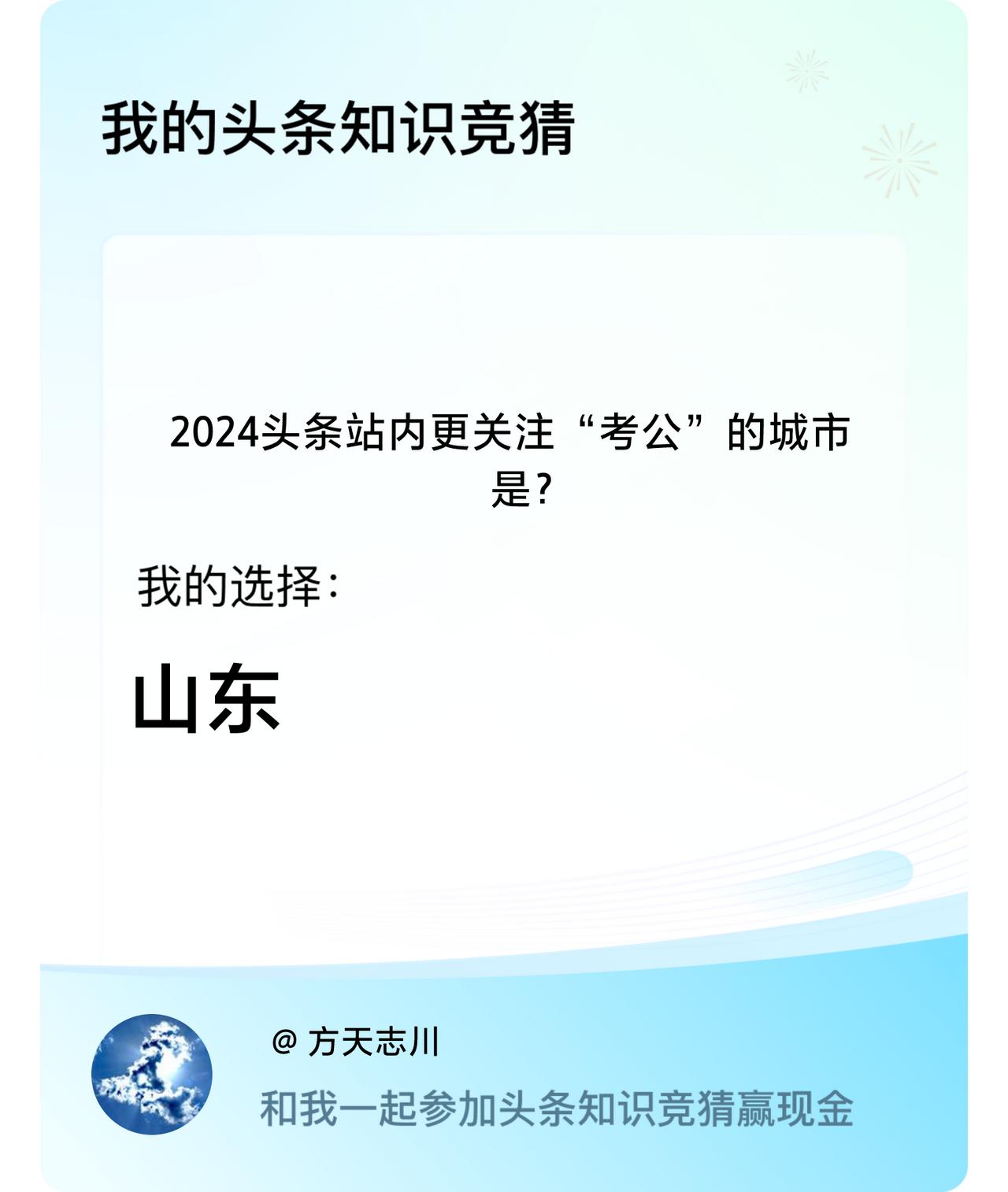 我的头条知识竞猜

2024头条站内更关注“考公”的城市是?

我的选择:

山东

@ 方天志川

和我一起参加头条知识竞猜赢现金